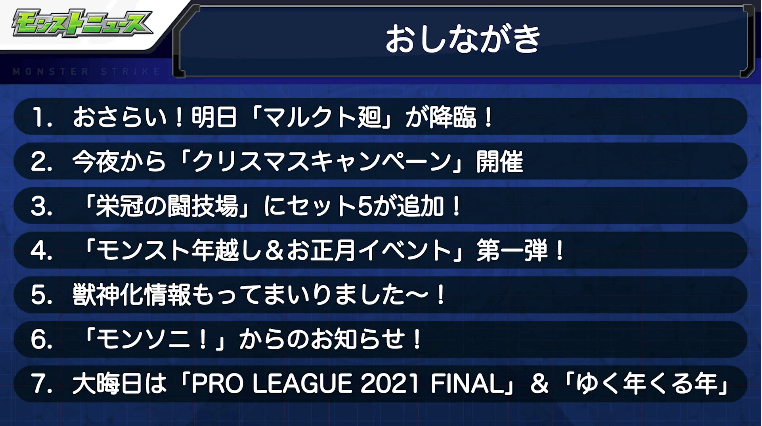 モンストニュース

MONSTER STRIKE

おしながき

1. おさらい！明日「マルクト廻」が降臨！

2. 今夜から「クリスマスキャンペーン」開催

3. 「栄冠の闘技場」にセット5が追加！

4. 「モンスト年越し＆お正月イベント」第一弾！

5. 獣神化情報もってまいりました〜！

6. 「モンソニ！」からのお知らせ！

7. 大晦日は「PRO LEAGUE 2021 FINAL」＆「ゆく年くる年」